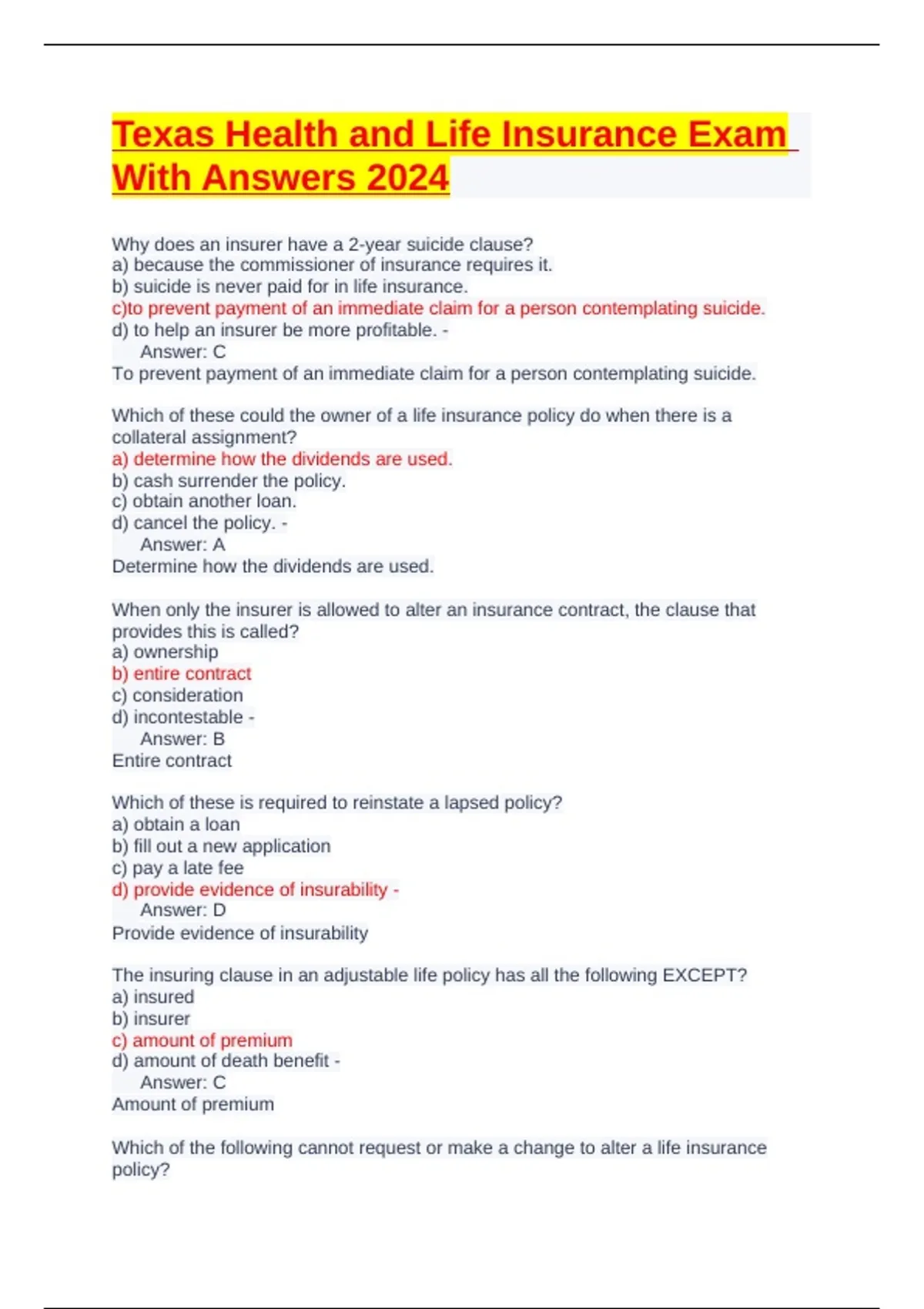 Texas Health and Life Insurance Exam With Answers 2024

Why does an insurer have a 2-year suicide clause?
a) because the commissioner of insurance requires it.
b) suicide is never paid for in life insurance.
c)to prevent payment of an immediate claim for a person contemplating suicide.
d) to help an insurer be more profitable. -
Answer: C
To prevent payment of an immediate claim for a person contemplating suicide.

Which of these could the owner of a life insurance policy do when there is a collateral assignment?
a) determine how the dividends are used.
b) cash surrender the policy.
c) obtain another loan.
d) cancel the policy. -
Answer: A
Determine how the dividends are used.

When only the insurer is allowed to alter an insurance contract, the clause that provides this is called?
a) ownership
b) entire contract
c) consideration
d) incontestable -
Answer: B
Entire contract

Which of these is required to reinstate a lapsed policy?
a) obtain a loan
b) fill out a new application
c) pay a late fee
d) provide evidence of insurability -
Answer: D
Provide evidence of insurability

The insuring clause in an adjustable life policy has all the following EXCEPT?
a) insured
b) insurer
c) amount of premium
d) amount of death benefit -
Answer: C
Amount of premium

Which of the following cannot request or make a change to alter a life insurance policy?